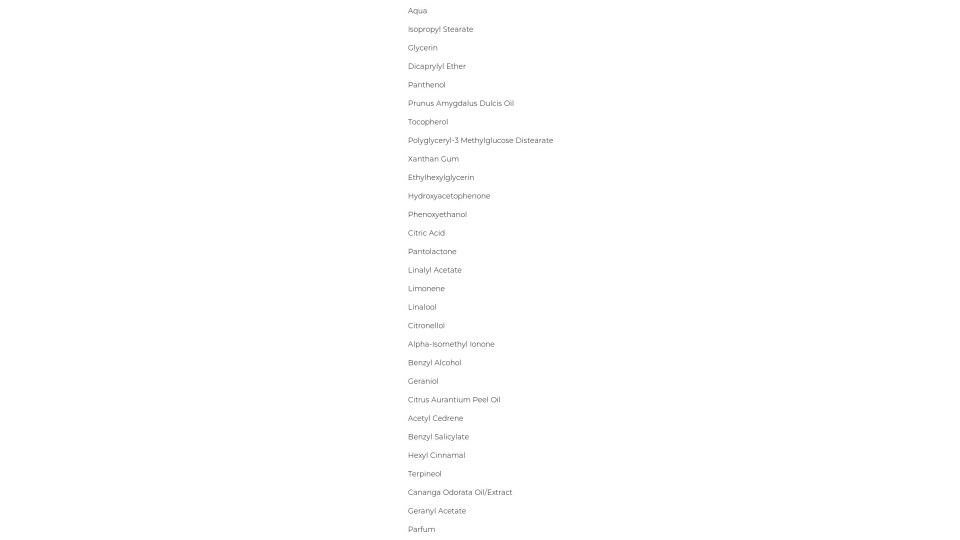 Aqua

Isopropyl Stearate

Glycerin

Dicaprylyl Ether

Panthenol

Prunus Amygdalus Dulcis Oil

Tocopherol

Polyglyceryl-3 Methylglucose Distearate

Xanthan Gum

Ethylhexylglycerin

Hydroxyacetophenone

Phenoxyethanol

Citric Acid

Pantolactone

Linalyl Acetate

Limonene

Linalool

Citronellol

Alpha-Isomethyl Ionone

Benzyl Alcohol

Geraniol

Citrus Aurantium Peel Oil

Acetyl Cedrene

Benzyl Salicylate

Hexyl Cinnamal

Terpineol

Cananga Odorata Oil/Extract

Geranyl Acetate

Parfum